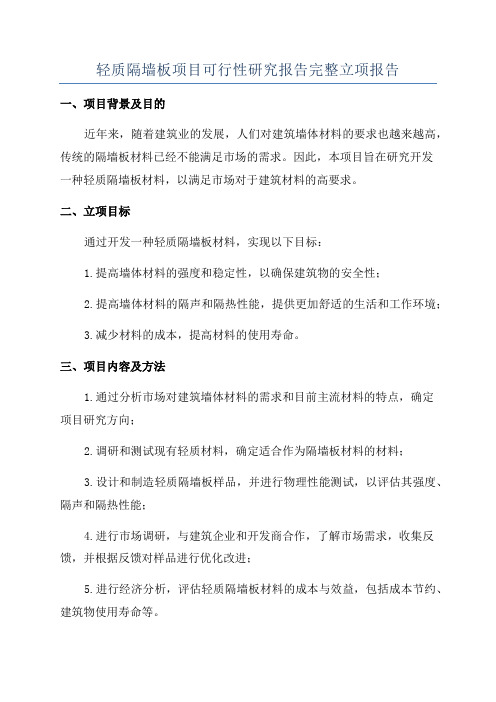 轻质隔墙板项目可行性研究报告完整立项报告

一、项目背景及目的

近年来，随着建筑业的发展，人们对建筑墙体材料的要求也越来越高，传统的隔墙板材料已经不能满足市场的需求。因此，本项目旨在研究开发一种轻质隔墙板材料，以满足市场对于建筑材料的高要求。

二、立项目标

通过开发一种轻质隔墙板材料，实现以下目标：

1.提高墙体材料的强度和稳定性，以确保建筑物的安全性；

2.提高墙体材料的隔声和隔热性能，提供更加舒适的生活和工作环境；

3.减少材料的成本，提高材料的使用寿命。

三、项目内容及方法

1.通过分析市场对建筑墙体材料的需求和目前主流材料的特点，确定项目研究方向；

2.调研和测试现有轻质材料，确定适合作为隔墙板材料的材料；

3.设计和制造轻质隔墙板样品，并进行物理性能测试，以评估其强度、隔声和隔热性能；

4.进行市场调研，与建筑企业和开发商合作，了解市场需求，收集反馈，并根据反馈对样品进行优化改进；

5.进行经济分析，评估轻质隔墙板材料的成本与效益，包括成本节约、建筑物使用寿命等。